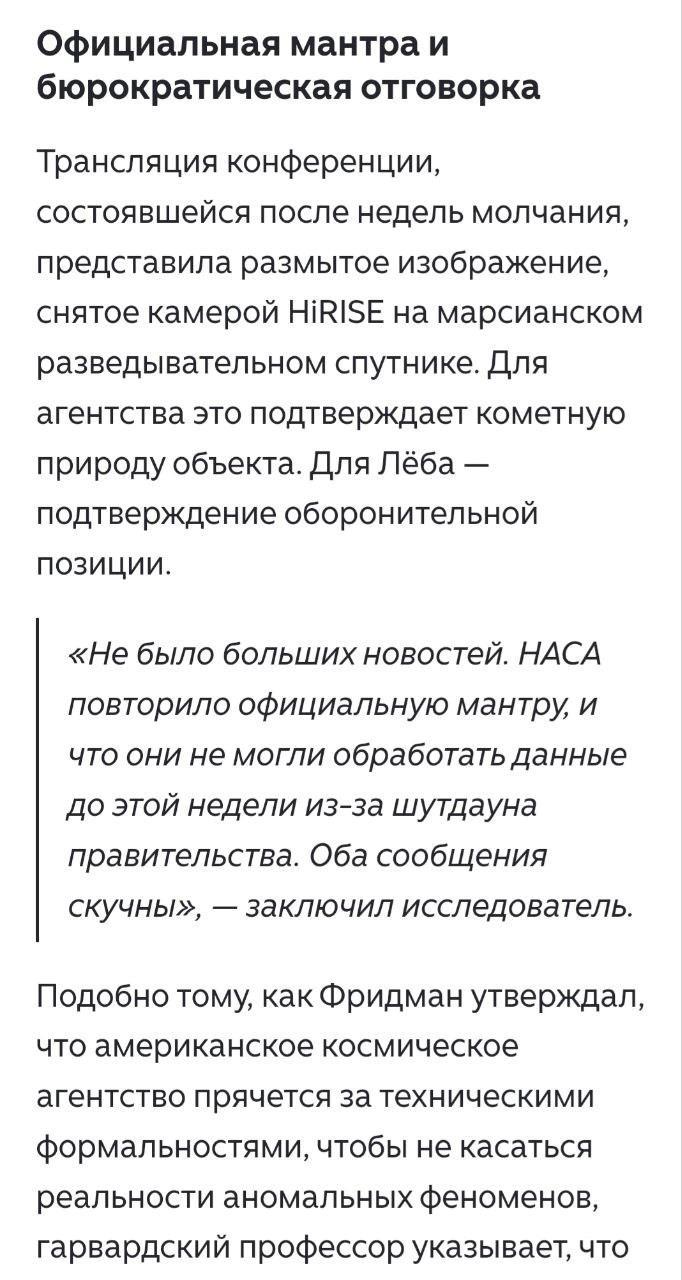 Официальная мантра и бюрократическая отговорка

Трансляция конференции, состоявшейся после недель молчания, представила размытое изображение, снятое камерой HiRISE на марсианском разведывательном спутнике. Для агентства это подтверждает кометную природу объекта. Для Лёба — подтверждение оборонительной позиции.

«Не было больших новостей. НАСА повторило официальную мантру, и что они не могли обработать данные до этой недели из-за шутдауна правительства. Оба сообщения скучны», — заключил исследователь.

Подобно тому, как Фридман утверждал, что американское космическое агентство прячется за техническими формальностями, чтобы не касаться реальности аномальных феноменов, гарвардский профессор указывает, что